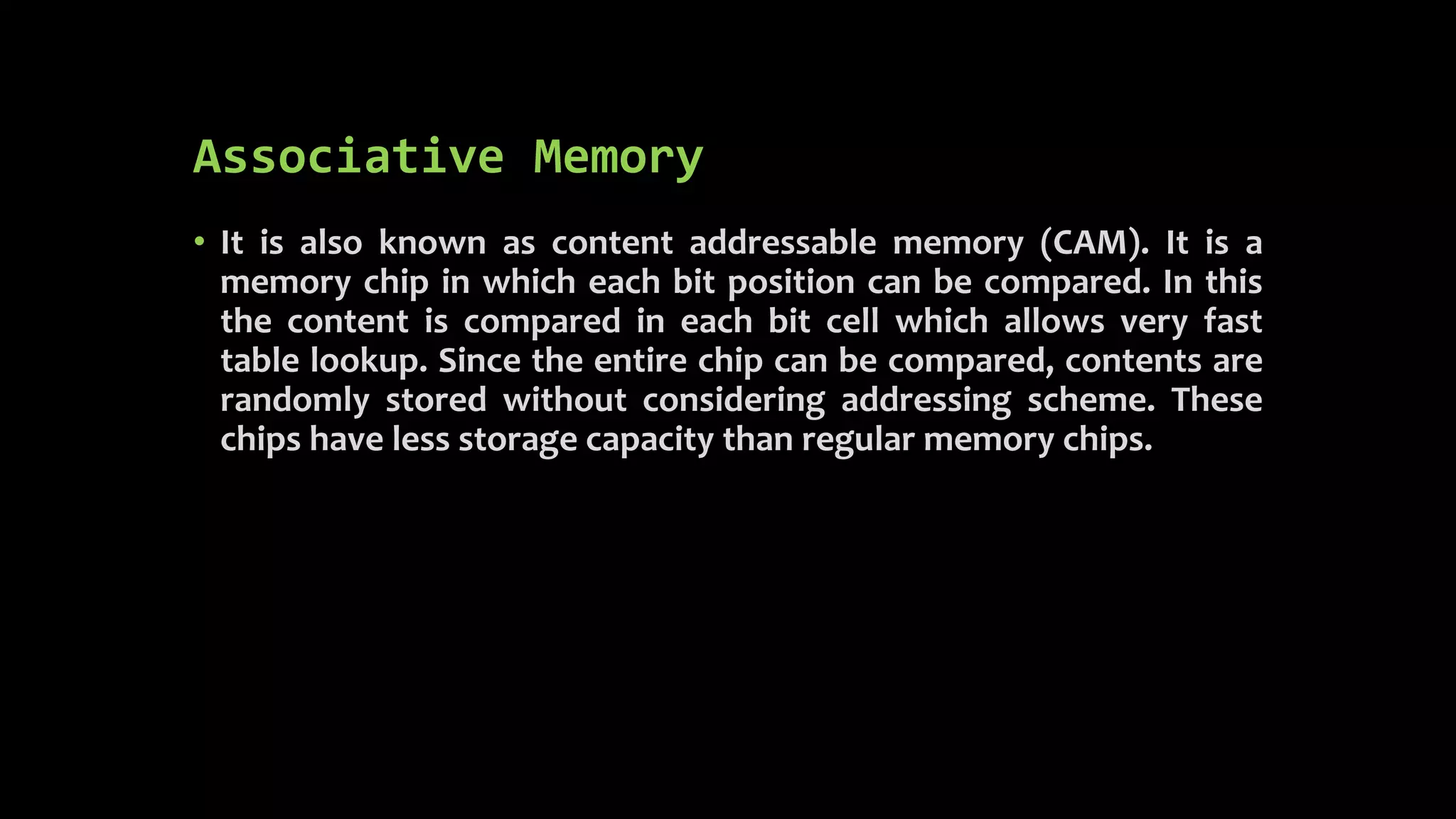 Associative Memory

• It is also known as content addressable memory (CAM). It is a memory chip in which each bit position can be compared. In this the content is compared in each bit cell which allows very fast table lookup. Since the entire chip can be compared, contents are randomly stored without considering addressing scheme. These chips have less storage capacity than regular memory chips.